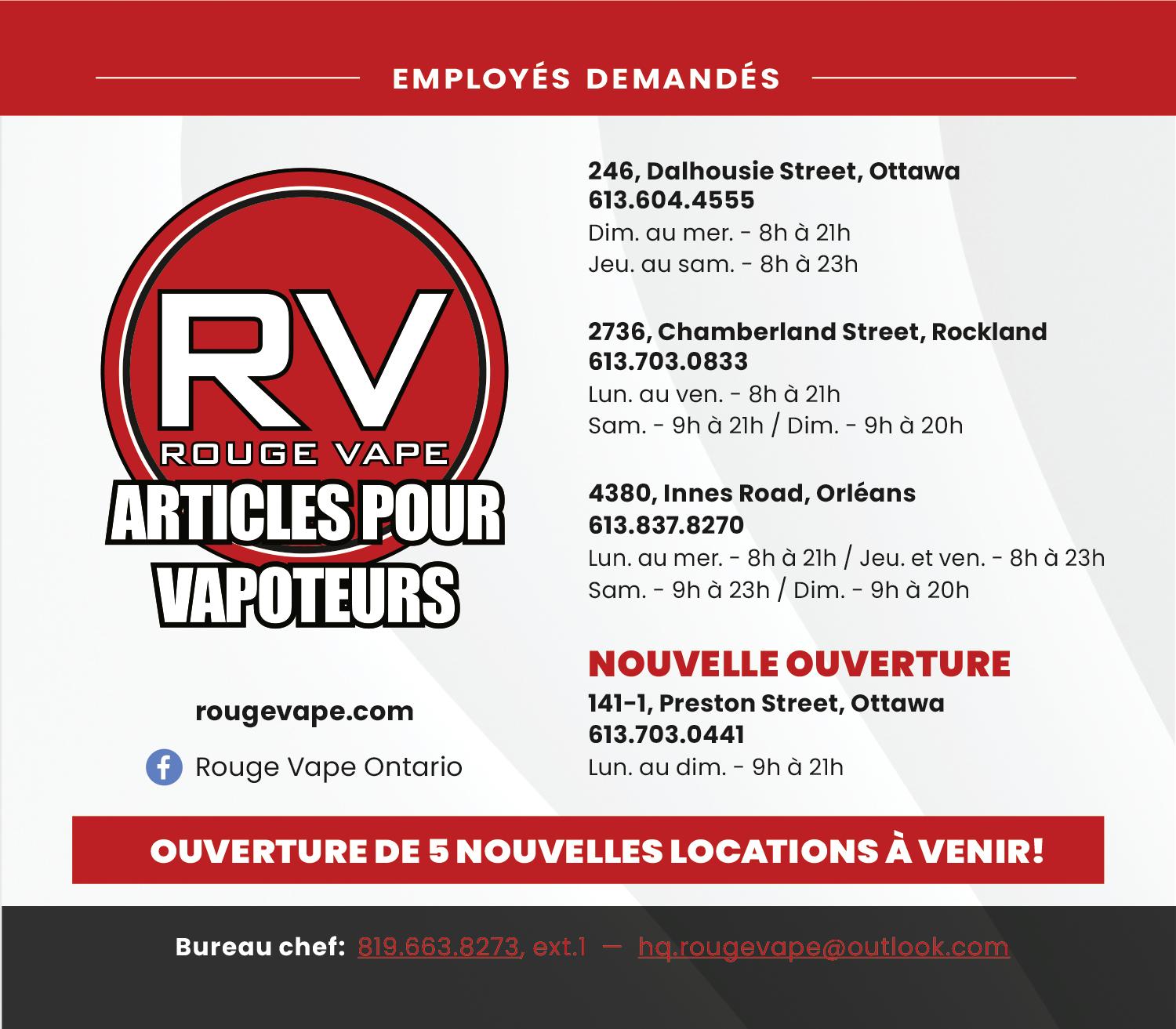 EMPLOYÉS DEMANDÉS

RV
ROUGE VAPE
ARTICLES POUR VAPOTEURS

rougevape.com

Rouge Vape Ontario

246, Dalhousie Street, Ottawa
613.604.4555
Dim. au mer. - 8h à 21h
Jeu. au sam. - 8h à 23h

2736, Chamberland Street, Rockland
613.703.0833
Lun. au ven. - 8h à 21h
Sam. - 9h à 21h / Dim. - 9h à 20h

4380, Innes Road, Orléans
613.837.8270
Lun. au mer. - 8h à 21h / Jeu. et ven. - 8h à 23h
Sam. - 9h à 23h / Dim. - 9h à 20h

NOUVELLE OUVERTURE
141-1, Preston Street, Ottawa
613.703.0441
Lun. au dim. - 9h à 21h

OUVERTURE DE 5 NOUVELLES LOCATIONS À VENIR!

Bureau chef: 819.663.8273, ext.1 — hq.rougevape@outlook.com